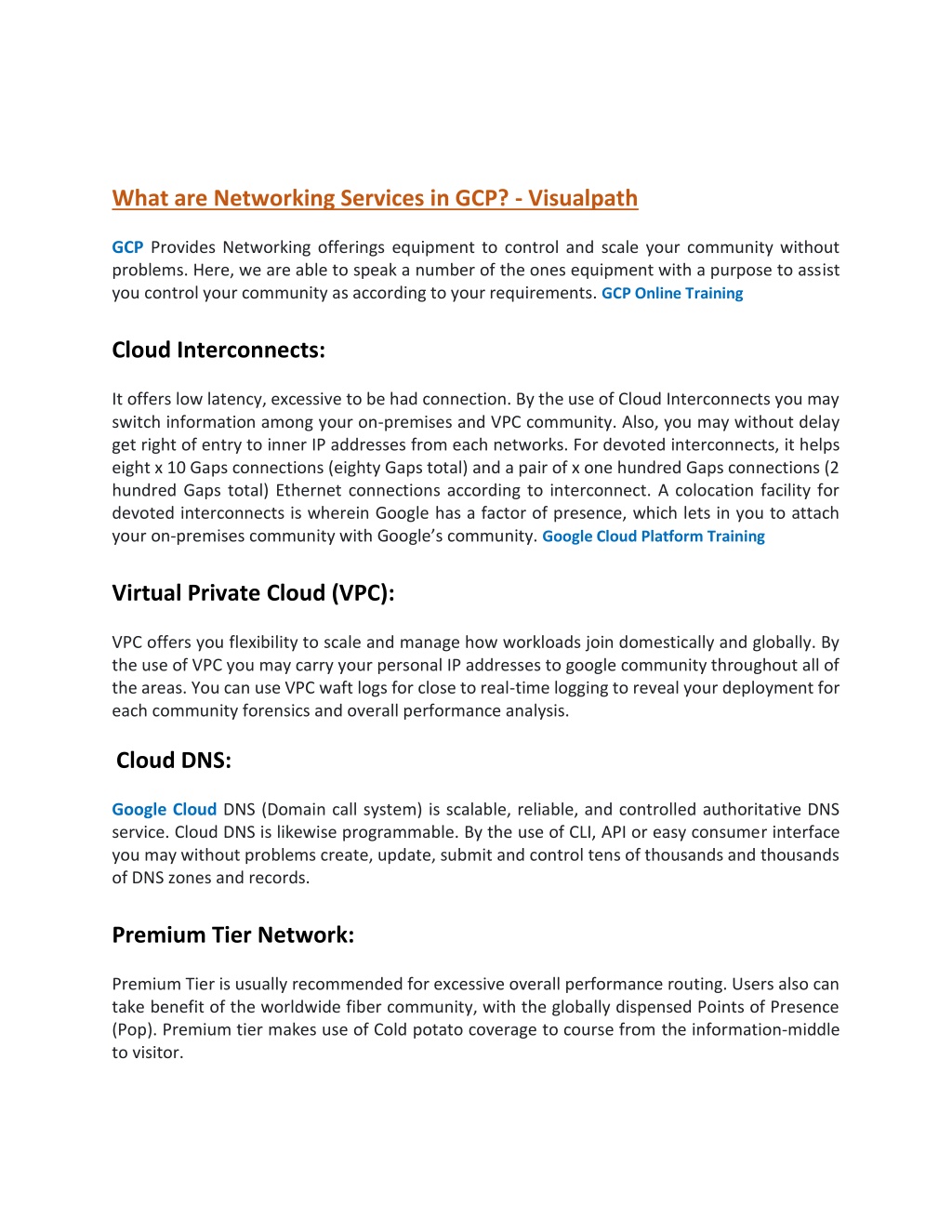 What are Networking Services in GCP? - Visualpath

GCP Provides Networking offerings equipment to control and scale your community without problems. Here, we are able to speak a number of the ones equipment with a purpose to assist you control your community as according to your requirements. GCP Online Training

Cloud Interconnects:

It offers low latency, excessive to be had connection. By the use of Cloud Interconnects you may switch information among your on-premises and VPC community. Also, you may without delay get right of entry to inner IP addresses from each networks. For devoted interconnects, it helps eight x 10 Gaps connections (eighty Gaps total) and a pair of x one hundred Gaps connections (2 hundred Gaps total) Ethernet connections according to interconnect. A colocation facility for devoted interconnects is wherein Google has a factor of presence, which lets in you to attach your on-premises community with Google's community. Google Cloud Platform Training

Virtual Private Cloud (VPC):

VPC offers you flexibility to scale and manage how workloads join domestically and globally. By the use of VPC you may carry your personal IP addresses to google community throughout all of the areas. You can use VPC waft logs for close to real-time logging to reveal your deployment for each community forensics and overall performance analysis.

Cloud DNS:

Google Cloud DNS (Domain call system) is scalable, reliable, and controlled authoritative DNS service. Cloud DNS is likewise programmable. By the use of CLI, API or easy consumer interface you may without problems create, update, submit and control tens of thousands and thousands of DNS zones and records.

Premium Tier Network:

Premium Tier is usually recommended for excessive overall performance routing. Users also can take benefit of the worldwide fiber community, with the globally dispensed Points of Presence (Pop). Premium tier makes use of Cold potato coverage to course from the information-middle to visitor.